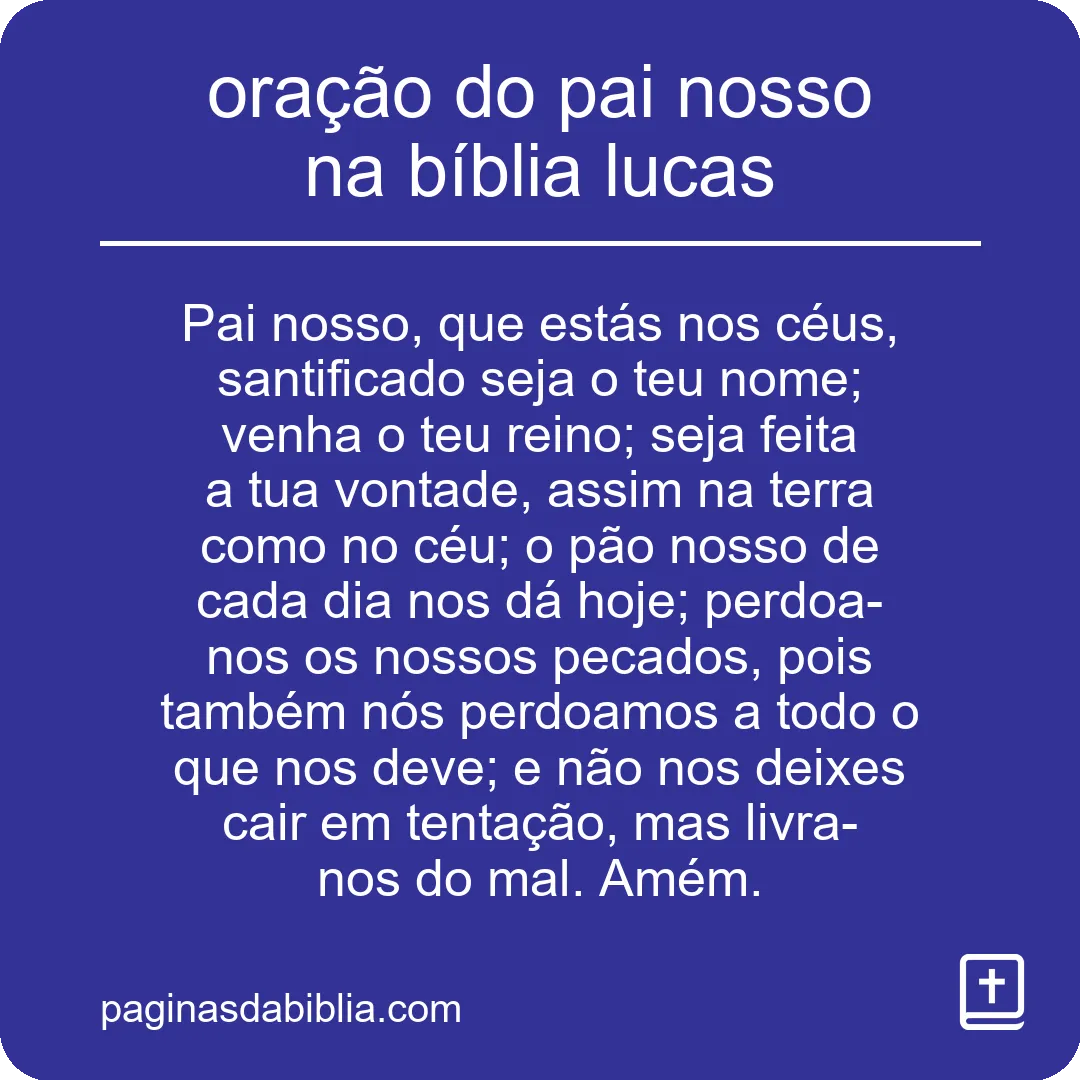 oração do pai nosso na bíblia lucas

Pai nosso, que estás nos céus, santificado seja o teu nome; venha o teu reino; seja feita a tua vontade, assim na terra como no céu; o pão nosso de cada dia nos dá hoje; perdoa-nos os nossos pecados, pois também nós perdoamos a todo o que nos deve; e não nos deixes cair em tentação, mas livra-nos do mal. Amém.

paginasdabiblia.com